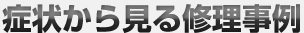 症状から見る修理事例